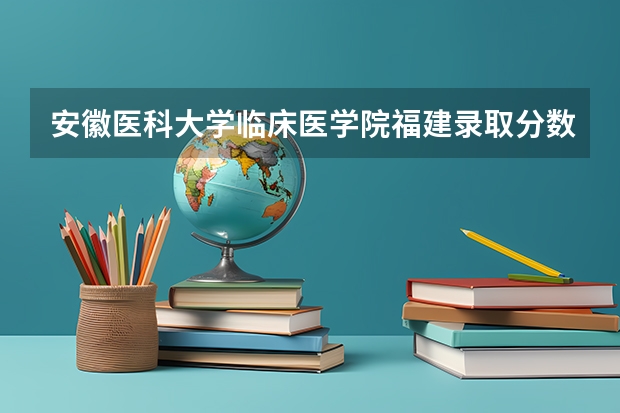 安徽医科大学临床医学院福建录取分数